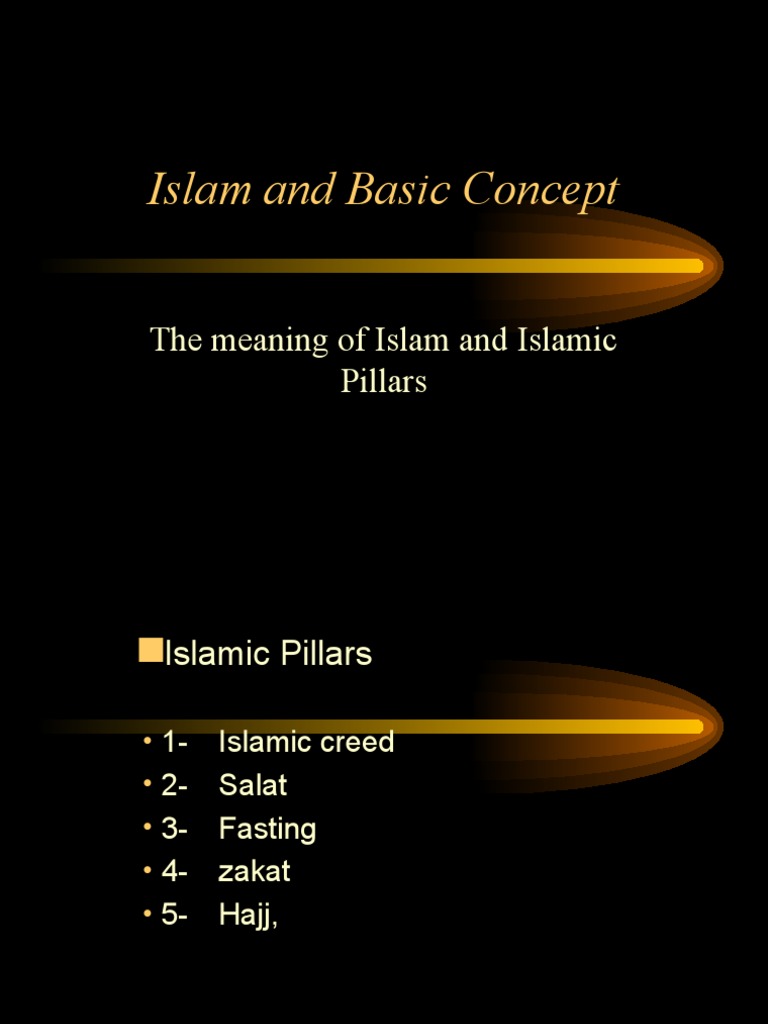 Islam and Basic Concept

The meaning of Islam and Islamic Pillars

Islamic Pillars

• 1- Islamic creed
• 2- Salat
• 3- Fasting
• 4- zakat
• 5- Hajj,